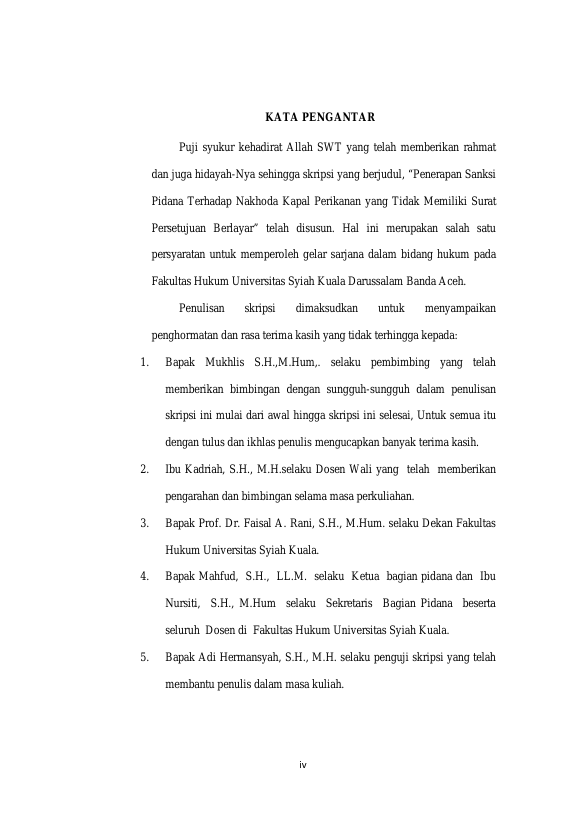 KATA PENGANTAR

Puji syukur kehadirat Allah SWT yang telah memberikan rahmat dan juga hidayah-Nya sehingga skripsi yang berjudul, "Penerapan Sanksi Pidana Terhadap Nakhoda Kapal Perikanan yang Tidak Memiliki Surat Persetujuan Berlayar" telah disusun. Hal ini merupakan salah satu persyaratan untuk memperoleh gelar sarjana dalam bidang hukum pada Fakultas Hukum Universitas Syiah Kuala Darussalam Banda Aceh.

Penulisan skripsi dimaksudkan untuk menyampaikan penghormatan dan rasa terima kasih yang tidak terhingga kepada:

1. Bapak Mukhlis S.H.,M.Hum,. selaku pembimbing yang telah memberikan bimbingan dengan sungguh-sungguh dalam penulisan skripsi ini mulai dari awal hingga skripsi ini selesai, Untuk semua itu dengan tulus dan ikhlas penulis mengucapkan banyak terima kasih.

2. Ibu Kadriah, S.H., M.H.selaku Dosen Wali yang telah memberikan pengarahan dan bimbingan selama masa perkuliahan.

3. Bapak Prof. Dr. Faisal A. Rani, S.H., M.Hum. selaku Dekan Fakultas Hukum Universitas Syiah Kuala.

4. Bapak Mahfud, S.H., LL.M. selaku Ketua bagian pidana dan Ibu Nursiti, S.H., M.Hum selaku Sekretaris Bagian Pidana beserta seluruh Dosen di Fakultas Hukum Universitas Syiah Kuala.

5. Bapak Adi Hermansyah, S.H., M.H. selaku penguji skripsi yang telah membantu penulis dalam masa kuliah.

iv